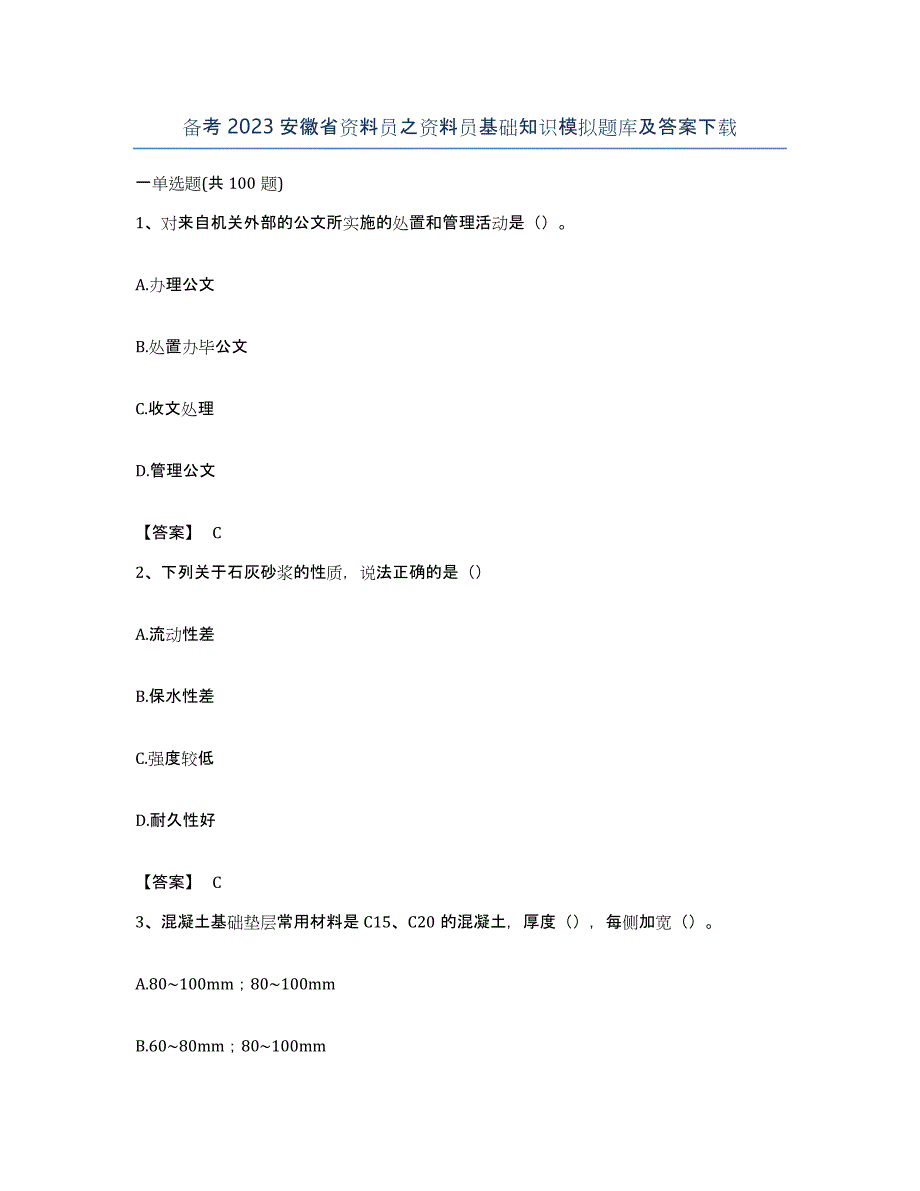 备考 2023 安徽省资料员之资料员基础知识模拟题库及答案下载

一单选题(共 100 题)

1、对来自机关外部的公文所实施的处置和管理活动是（）。

A.办理公文

B.处置办毕公文

C.收文处理

D.管理公文

【答案】 C

2、下列关于石灰砂浆的性质，说法正确的是（）

A.流动性差

B.保水性差

C.强度较低

D.耐久性好

【答案】 C

3、混凝土基础垫层常用材料是 C15、C20 的混凝土，厚度（），每侧加宽（）。

A.80~100mm；80~100mm

B.60~80mm；80~100mm